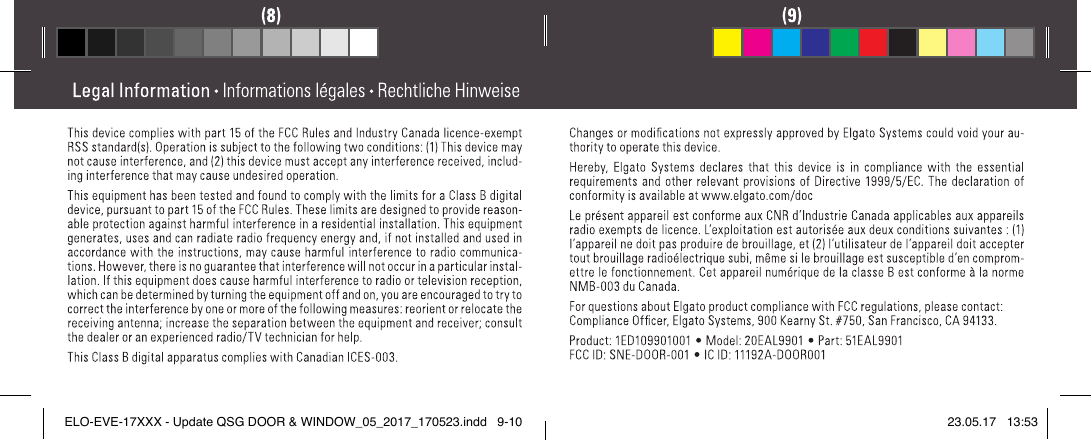 (8)

(9)

Legal Information • Informations légales • Rechtliche Hinweise

This device complies with part 15 of the FCC Rules and Industry Canada licence-exempt RSS standard(s). Operation is subject to the following two conditions: (1) This device may not cause interference, and (2) this device must accept any interference received, including interference that may cause undesired operation.

This equipment has been tested and found to comply with the limits for a Class B digital device, pursuant to part 15 of the FCC Rules. These limits are designed to provide reasonable protection against harmful interference in a residential installation. This equipment generates, uses and can radiate radio frequency energy and, if not installed and used in accordance with the instructions, may cause harmful interference to radio communications. However, there is no guarantee that interference will not occur in a particular installation. If this equipment does cause harmful interference to radio or television reception, which can be determined by turning the equipment off and on, you are encouraged to try to correct the interference by one or more of the following measures: reorient or relocate the receiving antenna; increase the separation between the equipment and receiver; consult the dealer or an experienced radio/TV technician for help.

This Class B digital apparatus complies with Canadian ICES-003.

Changes or modifications not expressly approved by Elgato Systems could void your authority to operate this device.

Hereby, Elgato Systems declares that this device is in compliance with the essential requirements and other relevant provisions of Directive 1999/5/EC. The declaration of conformity is available at www.elgato.com/doc

Le présent appareil est conforme aux CNR d'Industrie Canada applicables aux appareils radio exempts de licence. L'exploitation est autorisée aux deux conditions suivantes : (1) l'appareil ne doit pas produire de brouillage, et (2) l'utilisateur de l'appareil doit accepter tout brouillage radioélectrique subi, même si le brouillage est susceptible d'en compromettre le fonctionnement. Cet appareil numérique de la classe B est conforme à la norme NMB-003 du Canada.

For questions about Elgato product compliance with FCC regulations, please contact: Compliance Officer, Elgato Systems, 900 Kearny St. #750, San Francisco, CA 94133.

Product: 1ED109901001 • Model: 20EAL9901 • Part: 51EAL9901
FCC ID: SNE-DOOR-001 • IC ID: 11192A-DOOR001

ELO-EVE-17XXX - Update QSG DOOR & WINDOW_05_2017_170523.indd 9-10

23.05.17 13:53